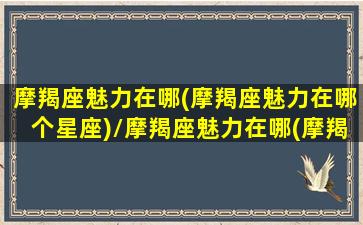 摩羯座魅力在哪(摩羯座魅力在哪个星座)/摩羯座魅力在哪(摩羯